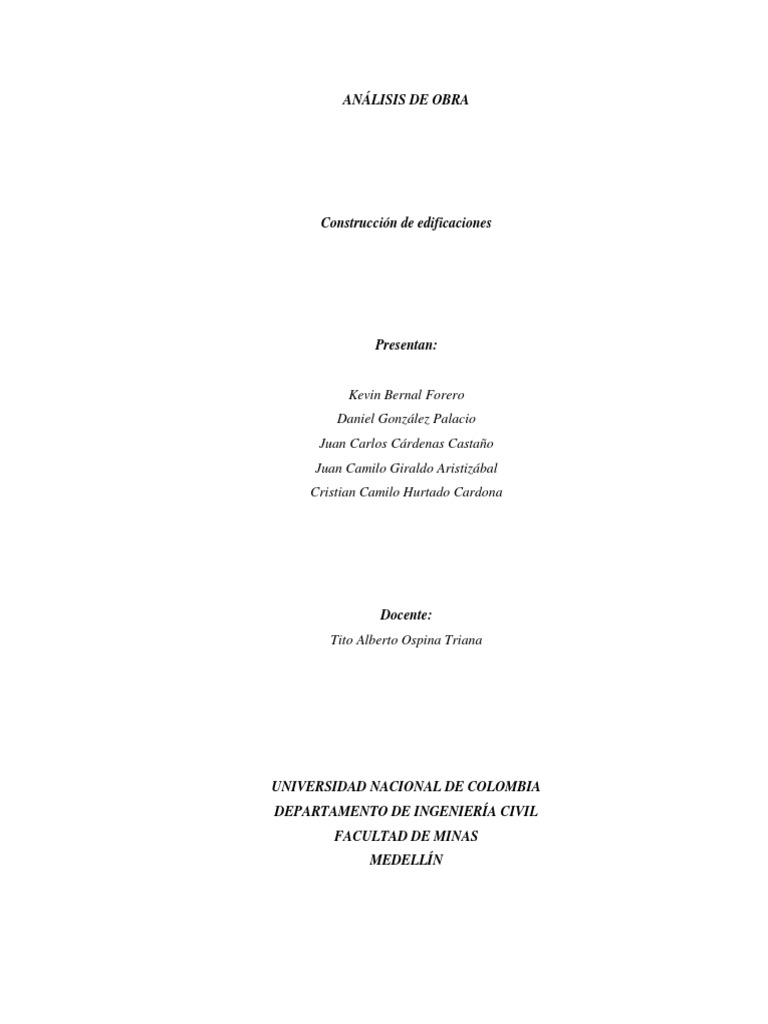 ANÁLISIS DE OBRA

Construcción de edificaciones

Presentan:

Kevin Bernal Forero
Daniel González Palacio
Juan Carlos Cárdenas Castaño
Juan Camilo Giraldo Aristizábal
Cristian Camilo Hurtado Cardona

Docente:
Tito Alberto Ospina Triana

UNIVERSIDAD NACIONAL DE COLOMBIA
DEPARTAMENTO DE INGENIERÍA CIVIL
FACULTAD DE MINAS
MEDELLÍN